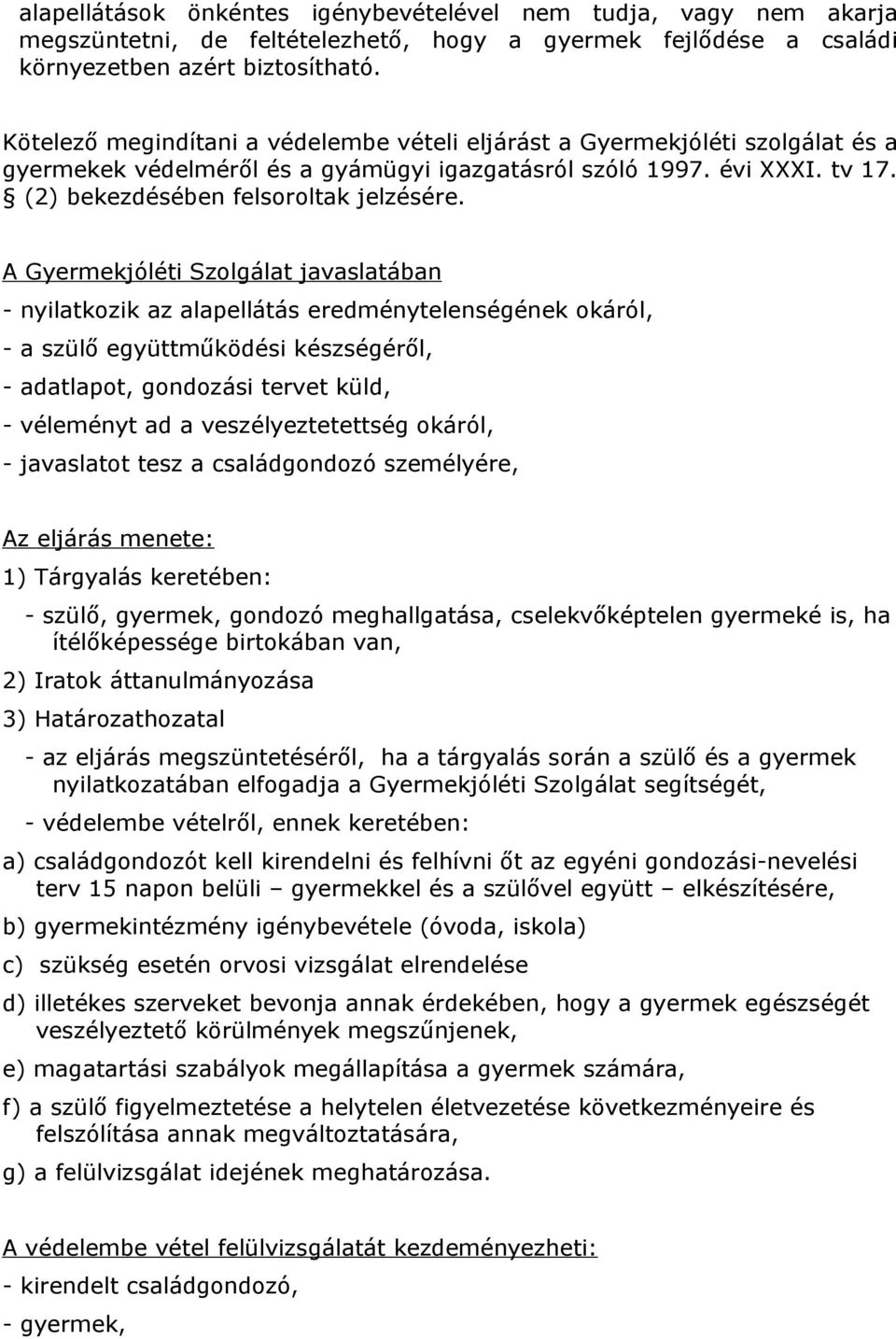 alapellátások önkéntes igénybevételével nem tudja, vagy nem akarja megszüntetni, de feltételezhető, hogy a gyermek fejlődése a családi környezetben azért biztosítható.

Kötelező megindítani a védelembe vételi eljárást a Gyermekjóléti szolgálat és a gyermekek védelméről és a gyámügyi igazgatásról szóló 1997. évi XXXI. tv 17. § (2) bekezdésében felsoroltak jelzésére.

A Gyermekjóléti Szolgálat javaslatában

- nyilatkozik az alapellátás eredménytelenségének okáról,

- a szülő együttműködési készségéről,

- adatlapot, gondozási tervet küld,

- véleményt ad a veszélyeztetettség okáról,

- javaslatot tesz a családgondozó személyére,

Az eljárás menete:

1) Tárgyalás keretében:

- szülő, gyermek, gondozó meghallgatása, cselekvőképtelen gyermeké is, ha ítélőképessége birtokában van,

2) Iratok áttanulmányozása

3) Határozathozatal

- az eljárás megszüntetéséről, ha a tárgyalás során a szülő és a gyermek nyilatkozatában elfogadja a Gyermekjóléti Szolgálat segítségét,

- védelembe vételről, ennek keretében:

a) családgondozót kell kirendelni és felhívni őt az egyéni gondozási-nevelési terv 15 napon belüli – gyermekkel és a szülővel együtt – elkészítésére,

b) gyermekintézmény igénybevétele (óvoda, iskola)

c) szükség esetén orvosi vizsgálat elrendelése

d) illetékes szerveket bevonja annak érdekében, hogy a gyermek egészségét veszélyeztető körülmények megszűnjenek,

e) magatartási szabályok megállapítása a gyermek számára,

f) a szülő figyelmeztetése a helytelen életvezetése következményeire és felszólítása annak megváltoztatására,

g) a felülvizsgálat idejének meghatározása.

A védelembe vétel felülvizsgálatát kezdeményezheti:

- kirendelt családgondozó,

- gyermek,